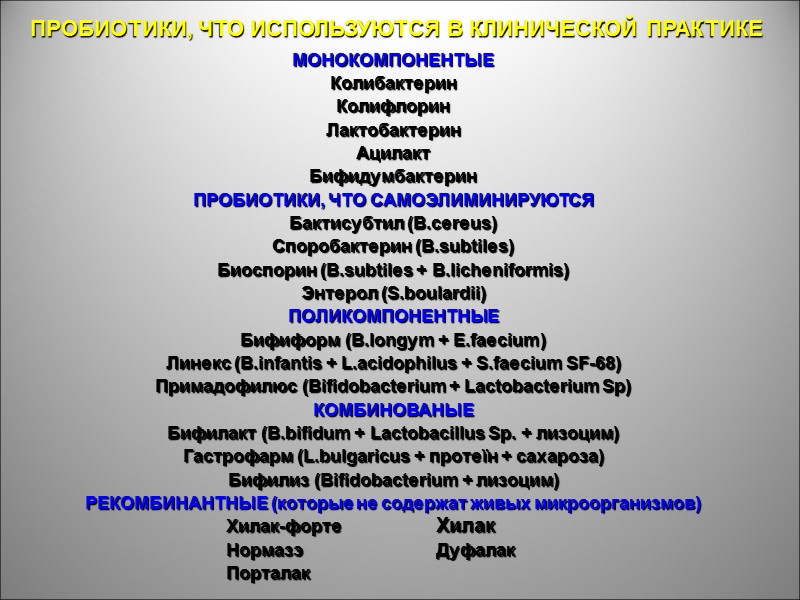 ПРОБИОТИКИ, ЧТО ИСПОЛЬЗУЮТСЯ В КЛИНИЧЕСКОЙ ПРАКТИКЕ

МОНОКОМПОНЕНТЫЕ
Колибактерин
Колифлорин
Лактобактерин
Ацилакт
Бифидумбактерин

ПРОБИОТИКИ, ЧТО САМОЭЛИМИНИРУЮТСЯ
Бактисубтил (B.cereus)
Споробактерин (B.subtiles)
Биоспорин (B.subtiles + B.licheniformis)
Энтерол (S.boulardii)

ПОЛИКОМПОНЕНТНЫЕ
Бифиформ (B.longym + E.faecium)
Линекс (B.infantis + L.acidophilus + S.faecium SF-68)
Примадофилюс (Bifidobacterium + Lactobacterium Sp)

КОМБИНОВАНЫЕ
Бифилакт (B.bifidum + Lactobacillus Sp. + лизоцим)
Гастрофарм (L.bulgaricus + протеїн + сахароза)
Бифилиз (Bifidobacterium + лизоцим)

РЕКОМБИНАНТНЫЕ (которые не содержат живых микроорганизмов)
Хилак-форте
Нормазэ
Порталак
Хилак
Дуфалак